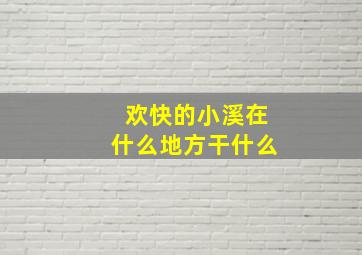 欢快的小溪在什么地方干什么